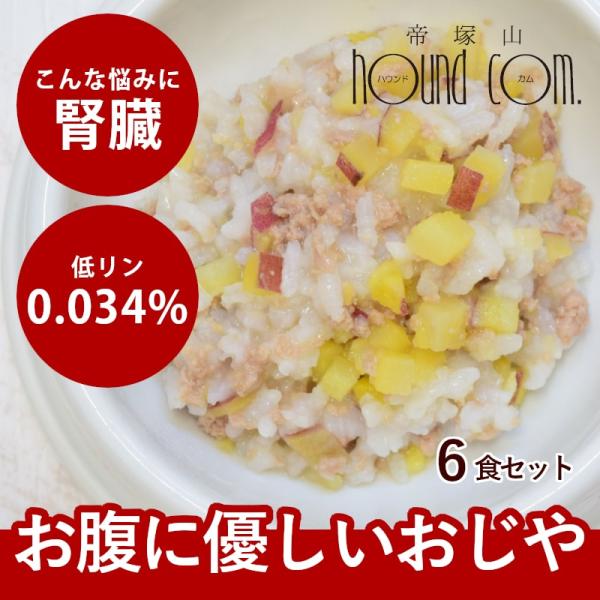 こんな悩みに
腎臓

低リン
0.034%

帝塚山
hound com.
ハウンド カム

6食セット

お腹に優しいおじや